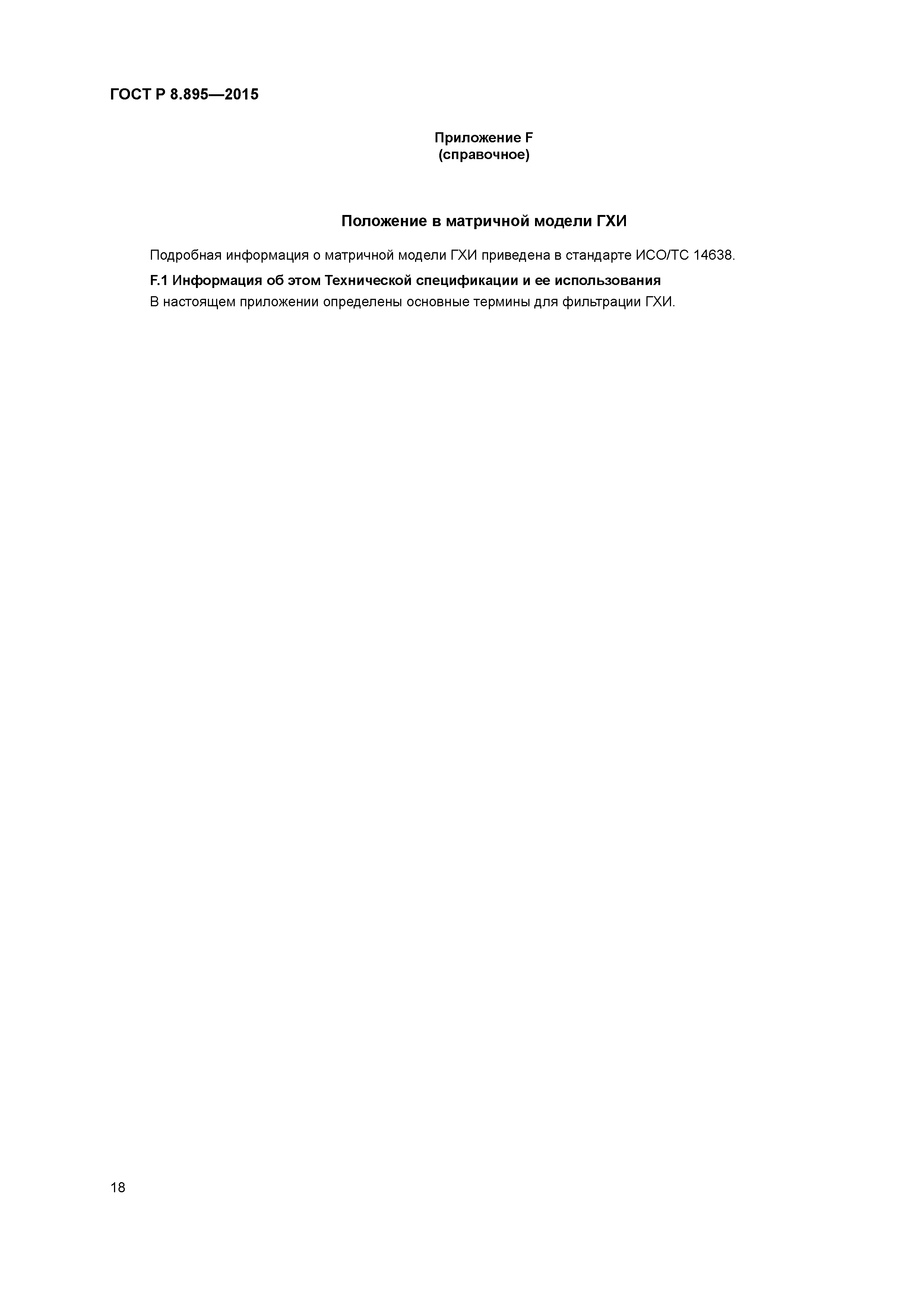 ГОСТ Р 8.895—2015

Приложение F
(справочное)

Положение в матричной модели ГХИ

Подробная информация о матричной модели ГХИ приведена в стандарте ИСО/ТС 14638.

F.1 Информация об этом Технической спецификации и ее использования

В настоящем приложении определены основные термины для фильтрации ГХИ.

18